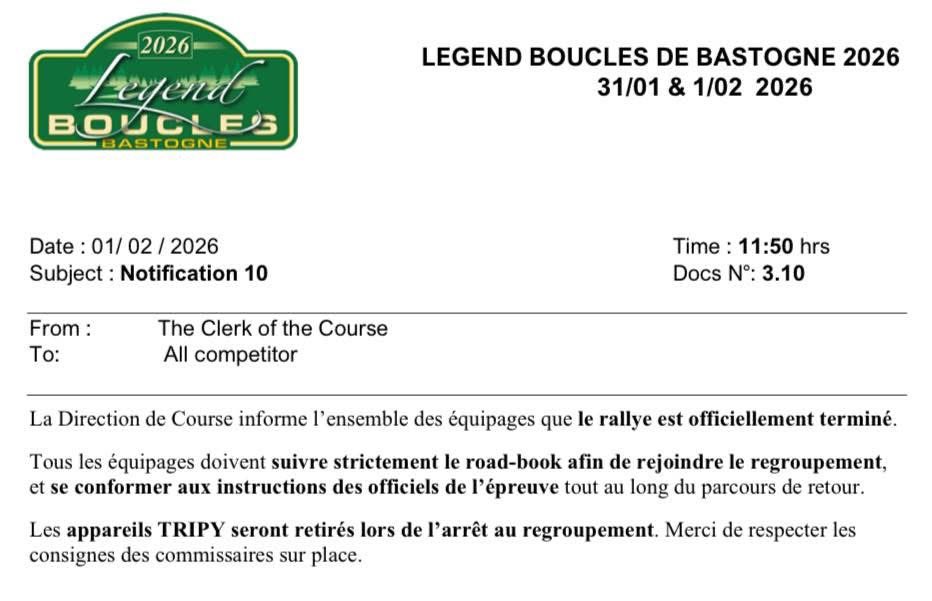 2026
Legend
BOUCLES
BASTOGNE

LEGEND BOUCLES DE BASTOGNE 2026
31/01 & 1/02 2026

Date : 01/ 02 / 2026
Subject : Notification 10

Time : 11:50 hrs
Docs N°: 3.10

From : The Clerk of the Course
To: All competitor

La Direction de Course informe l'ensemble des équipages que le rallye est officiellement terminé.

Tous les équipages doivent suivre strictement le road-book afin de rejoindre le regroupement, et se conformer aux instructions des officiels de l'épreuve tout au long du parcours de retour.

Les appareils TRIPY seront retirés lors de l'arrêt au regroupement. Merci de respecter les consignes des commissaires sur place.